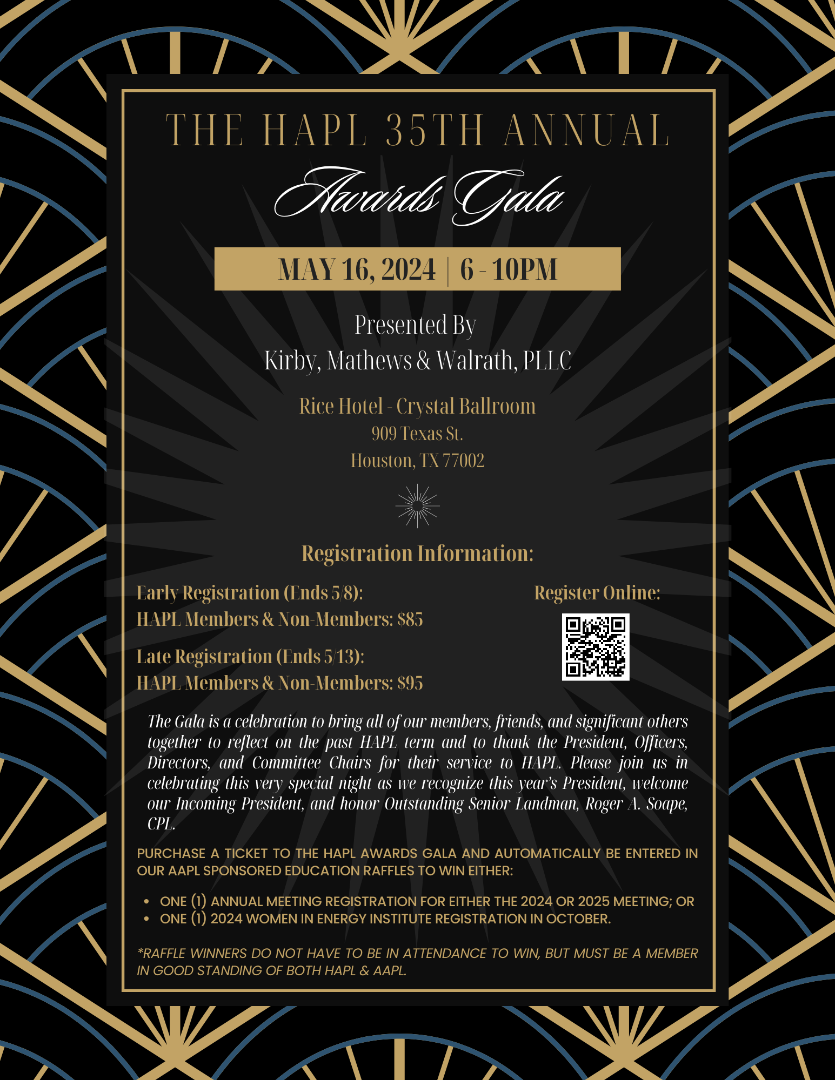 THE HAPL 35TH ANNUAL

Awards Gala

MAY 16, 2024 | 6 - 10PM

Presented By
Kirby, Mathews & Walrath, PLLC

Rice Hotel - Crystal Ballroom
909 Texas St.
Houston, TX 77002

Registration Information:

Early Registration (Ends 5/8):
HAPL Members & Non-Members: $85

Late Registration (Ends 5/13):
HAPL Members & Non-Members: $95

Register Online:

The Gala is a celebration to bring all of our members, friends, and significant others together to reflect on the past HAPL term and to thank the President, Officers, Directors, and Committee Chairs for their service to HAPL. Please join us in celebrating this very special night as we recognize this year's President, welcome our Incoming President, and honor Outstanding Senior Landman, Roger A. Soape, CPL.

PURCHASE A TICKET TO THE HAPL AWARDS GALA AND AUTOMATICALLY BE ENTERED IN OUR AAPL SPONSORED EDUCATION RAFFLES TO WIN EITHER:

• ONE (1) ANNUAL MEETING REGISTRATION FOR EITHER THE 2024 OR 2025 MEETING; OR
• ONE (1) 2024 WOMEN IN ENERGY INSTITUTE REGISTRATION IN OCTOBER.

*RAFFLE WINNERS DO NOT HAVE TO BE IN ATTENDANCE TO WIN, BUT MUST BE A MEMBER IN GOOD STANDING OF BOTH HAPL & AAPL.